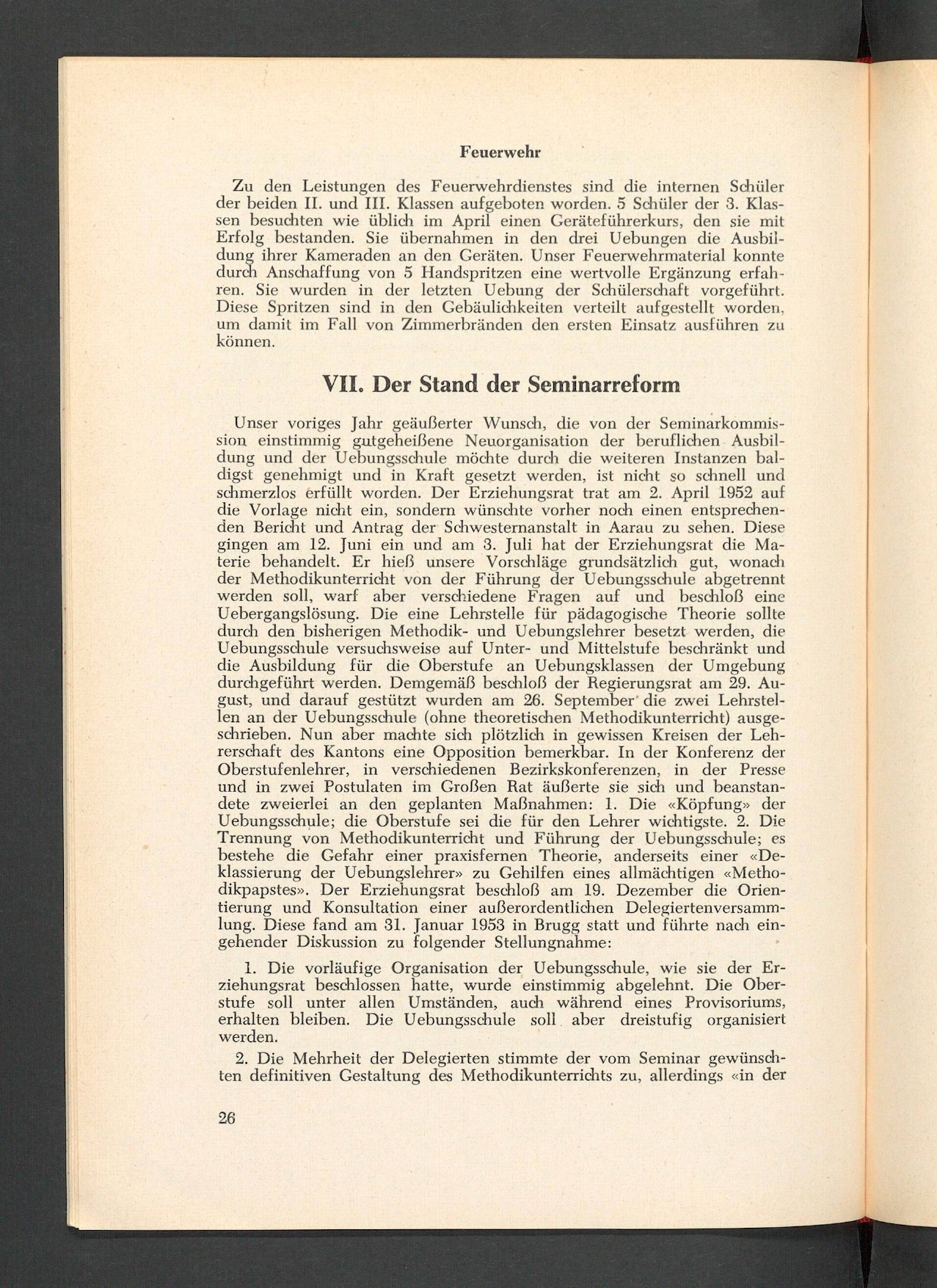 Feuerwehr

Zu den Leistungen des Feuerwehrdienstes sind die internen Schüler der beiden II. und III. Klassen aufgeboten worden. 5 Schüler der 3. Klassen besuchten wie üblich im April einen Geräteführerkurs, den sie mit Erfolg bestanden. Sie übernahmen in den drei Uebungen die Ausbildung ihrer Kameraden an den Geräten. Unser Feuerwehrmaterial konnte durch Anschaffung von 5 Handspritzen eine wertvolle Ergänzung erfahren. Sie wurden in der letzten Uebung der Schülerschaft vorgeführt. Diese Spritzen sind in den Gebäulichkeiten verteilt aufgestellt worden, um damit im Fall von Zimmerbränden den ersten Einsatz ausführen zu können.

VII. Der Stand der Seminarreform

Unser voriges Jahr geäußerter Wunsch, die von der Seminarkommission einstimmig gutgeheißene Neuorganisation der beruflichen Ausbildung und der Uebungsschule möchte durch die weiteren Instanzen baldigst genehmigt und in Kraft gesetzt werden, ist nicht so schnell und schmerzlos erfüllt worden. Der Erziehungsrat trat am 2. April 1952 auf die Vorlage nicht ein, sondern wünschte vorher noch einen entsprechenden Bericht und Antrag der Schwesternanstalt in Aarau zu sehen. Diese gingen am 12. Juni ein und am 3. Juli hat der Erziehungsrat die Materie behandelt. Er hieß unsere Vorschläge grundsätzlich gut, wonach der Methodikunterricht von der Führung der Uebungsschule abgetrennt werden soll, warf aber verschiedene Fragen auf und beschloß eine Uebergangslösung. Die eine Lehrstelle für pädagogische Theorie sollte durch den bisherigen Methodik- und Uebungslehrer besetzt werden, die Uebungsschule versuchsweise auf Unter- und Mittelstufe beschränkt und die Ausbildung für die Oberstufe an Uebungsklassen der Umgebung durchgeführt werden. Demgemäß beschloß der Regierungsrat am 29. August, und darauf gestützt wurden am 26. September die zwei Lehrstellen an der Uebungsschule (ohne theoretischen Methodikunterricht) ausgeschrieben. Nun aber machte sich plötzlich in gewissen Kreisen der Lehrerschaft des Kantons eine Opposition bemerkbar. In der Konferenz der Oberstufenlehrer, in verschiedenen Bezirkskonferenzen, in der Presse und in zwei Postulaten im Großen Rat äußerte sie sich und beanstandete zweierlei an den geplanten Maßnahmen: 1. Die «Köpfung» der Uebungsschule; die Oberstufe sei die für den Lehrer wichtigste. 2. Die Trennung von Methodikunterricht und Führung der Uebungsschule; es bestehe die Gefahr einer praxisfernen Theorie, anderseits einer «Deklassierung der Uebungslehrer» zu Gehilfen eines allmächtigen «Methodikpapstes». Der Erziehungsrat beschloß am 19. Dezember die Orientierung und Konsultation einer außerordentlichen Delegiertenversammlung. Diese fand am 31. Januar 1953 in Brugg statt und führte nach eingehender Diskussion zu folgender Stellungnahme:

1. Die vorläufige Organisation der Uebungsschule, wie sie der Erziehungsrat beschlossen hatte, wurde einstimmig abgelehnt. Die Oberstufe soll unter allen Umständen, auch während eines Provisoriums, erhalten bleiben. Die Uebungsschule soll aber dreistufig organisiert werden.

2. Die Mehrheit der Delegierten stimmte der vom Seminar gewünschten definitiven Gestaltung des Methodikunterrichts zu, allerdings «in der

26